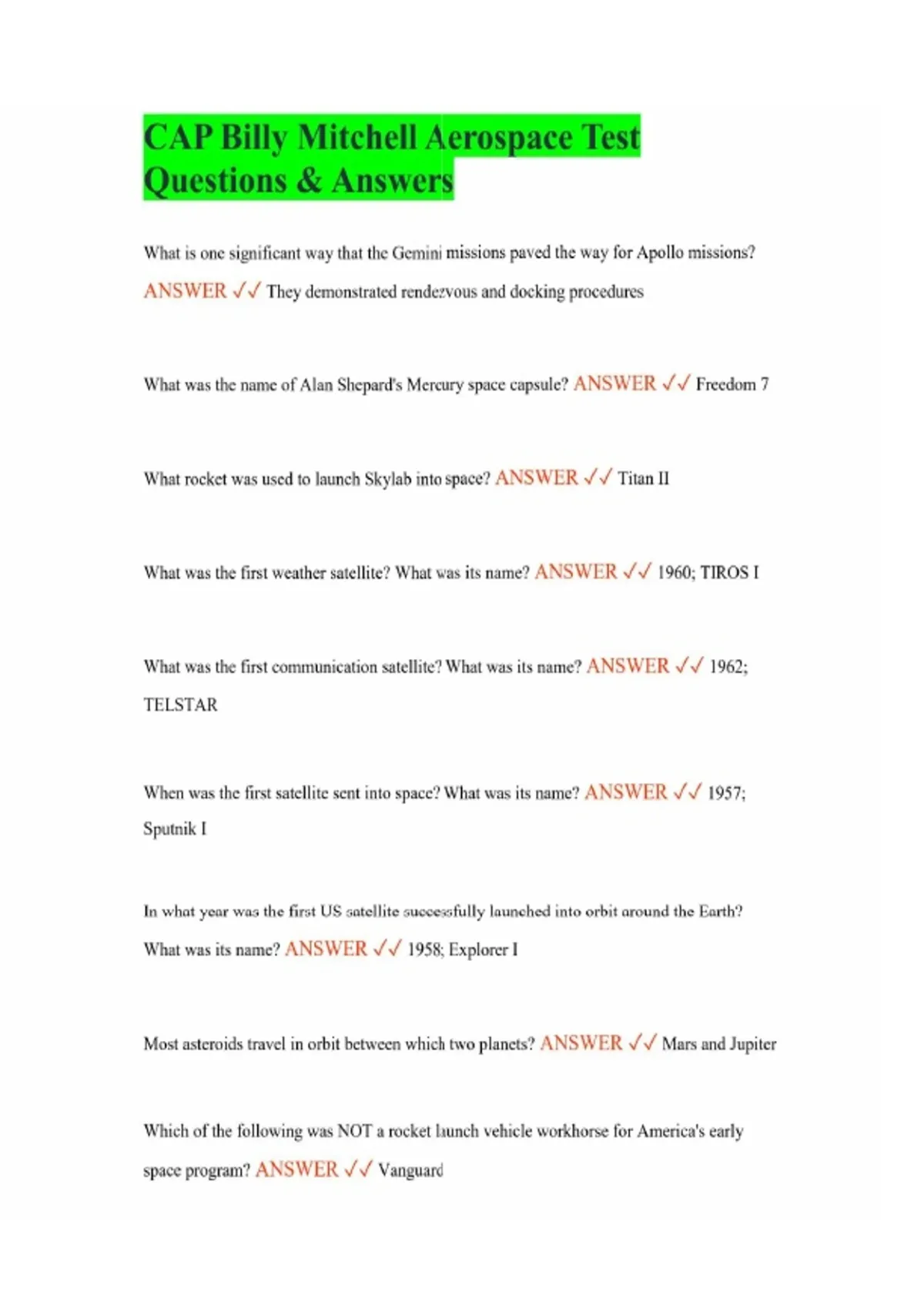 CAP Billy Mitchell Aerospace Test Questions & Answers

What is one significant way that the Gemini missions paved the way for Apollo missions? ANSWER ✓✓ They demonstrated rendezvous and docking procedures

What was the name of Alan Shepard's Mercury space capsule? ANSWER ✓✓ Freedom 7

What rocket was used to launch Skylab into space? ANSWER ✓✓ Titan II

What was the first weather satellite? What was its name? ANSWER ✓✓ 1960; TIROS I

What was the first communication satellite? What was its name? ANSWER ✓✓ 1962; TELSTAR

When was the first satellite sent into space? What was its name? ANSWER ✓✓ 1957; Sputnik I

In what year was the first US satellite successfully launched into orbit around the Earth? What was its name? ANSWER ✓✓ 1958; Explorer I

Most asteroids travel in orbit between which two planets? ANSWER ✓✓ Mars and Jupiter

Which of the following was NOT a rocket launch vehicle workhorse for America's early space program? ANSWER ✓✓ Vanguard